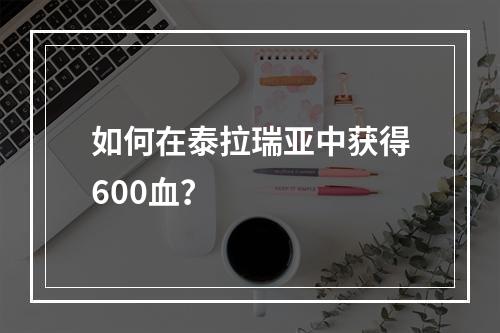 如何在泰拉瑞亚中获得600血?